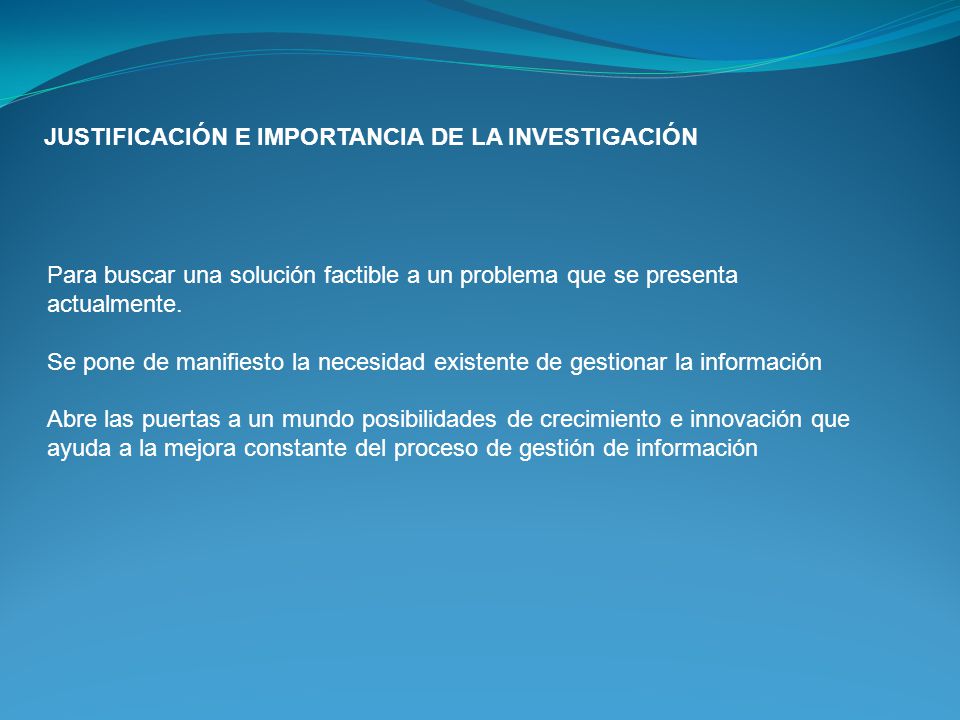 JUSTIFICACIÓN E IMPORTANCIA DE LA INVESTIGACIÓN

Para buscar una solución factible a un problema que se presenta actualmente.

Se pone de manifiesto la necesidad existente de gestionar la información

Abre las puertas a un mundo posibilidades de crecimiento e innovación que ayuda a la mejora constante del proceso de gestión de información